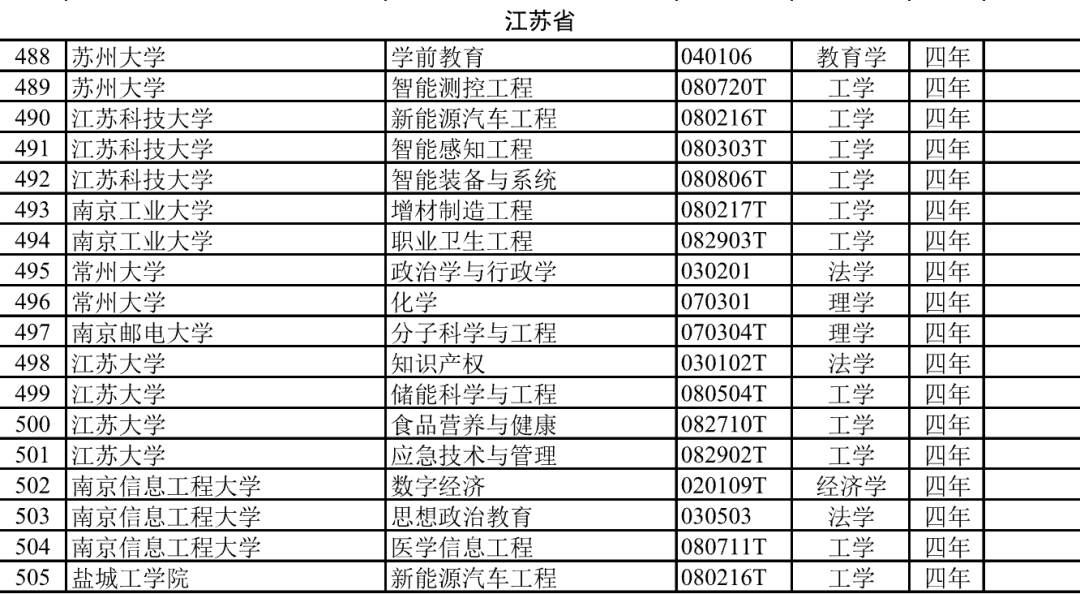 江苏省

| 488 | 苏州大学 | 学前教育 | 040106 | 教育学 | 四年 |  |
|---|---|---|---|---|---|---|
| 489 | 苏州大学 | 智能测控工程 | 080720T | 工学 | 四年 |  |
| 490 | 江苏科技大学 | 新能源汽车工程 | 080216T | 工学 | 四年 |  |
| 491 | 江苏科技大学 | 智能感知工程 | 080303T | 工学 | 四年 |  |
| 492 | 江苏科技大学 | 智能装备与系统 | 080806T | 工学 | 四年 |  |
| 493 | 南京工业大学 | 增材制造工程 | 080217T | 工学 | 四年 |  |
| 494 | 南京工业大学 | 职业卫生工程 | 082903T | 工学 | 四年 |  |
| 495 | 常州大学 | 政治学与行政学 | 030201 | 法学 | 四年 |  |
| 496 | 常州大学 | 化学 | 070301 | 理学 | 四年 |  |
| 497 | 南京邮电大学 | 分子科学与工程 | 070304T | 理学 | 四年 |  |
| 498 | 江苏大学 | 知识产权 | 030102T | 法学 | 四年 |  |
| 499 | 江苏大学 | 储能科学与工程 | 080504T | 工学 | 四年 |  |
| 500 | 江苏大学 | 食品营养与健康 | 082710T | 工学 | 四年 |  |
| 501 | 江苏大学 | 应急技术与管理 | 082902T | 工学 | 四年 |  |
| 502 | 南京信息工程大学 | 数字经济 | 020109T | 经济学 | 四年 |  |
| 503 | 南京信息工程大学 | 思想政治教育 | 030503 | 法学 | 四年 |  |
| 504 | 南京信息工程大学 | 医学信息工程 | 080711T | 工学 | 四年 |  |
| 505 | 盐城工学院 | 新能源汽车工程 | 080216T | 工学 | 四年 |  |